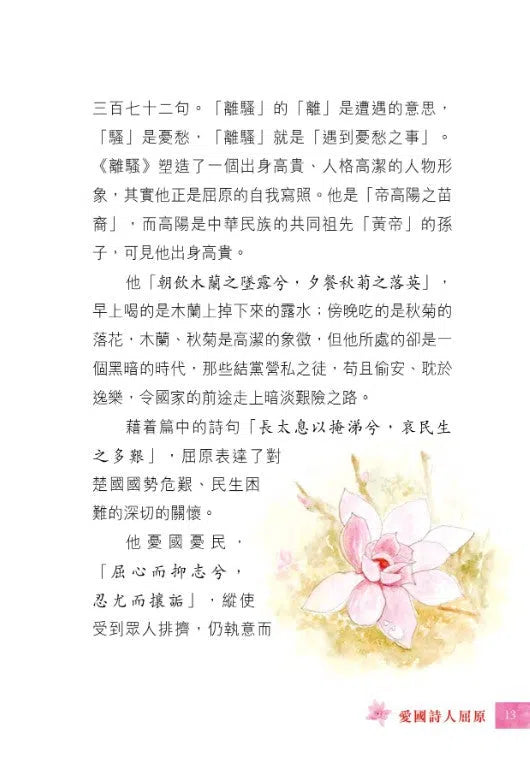 三百七十二句。「離騷」的「離」是遭遇的意思，「騷」是憂愁，「離騷」就是「遇到憂愁之事」。《離騷》塑造了一個出身高貴、人格高潔的人物形象，其實他正是屈原的自我寫照。他是「帝高陽之苗裔」，而高陽是中華民族的共同祖先「黃帝」的孫子，可見他出身高貴。

他「朝飲木蘭之墜露兮，夕餐秋菊之落英」，早上喝的是木蘭上掉下來的露水；傍晚吃的是秋菊的落花，木蘭、秋菊是高潔的象徵，但他所處的卻是一個黑暗的時代，那些結黨營私之徒，苟且偷安、耽於逸樂，令國家的前途走上暗淡艱險之路。

藉着篇中的詩句「長太息以掩涕兮，哀民生之多艱」，屈原表達了對楚國國勢危艱、民生困難的深切的關懷。

他憂國憂民，「屈心而抑志兮，忍尤而攘詬」，縱使受到眾人排擠，仍執意而

愛國詩人屈原 13